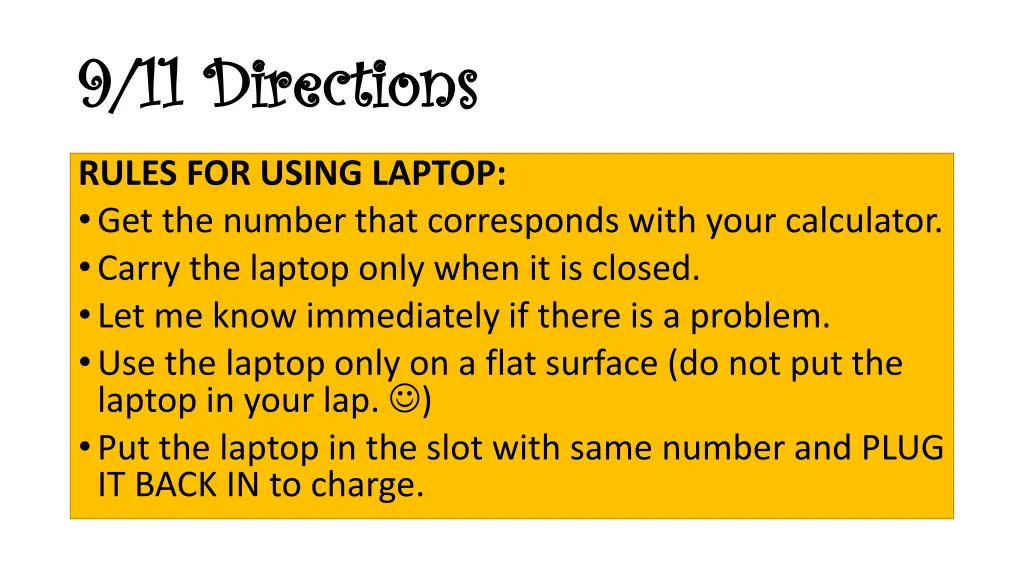 9/11 Directions

RULES FOR USING LAPTOP:
• Get the number that corresponds with your calculator.
• Carry the laptop only when it is closed.
• Let me know immediately if there is a problem.
• Use the laptop only on a flat surface (do not put the laptop in your lap. ☺)
• Put the laptop in the slot with same number and PLUG IT BACK IN to charge.